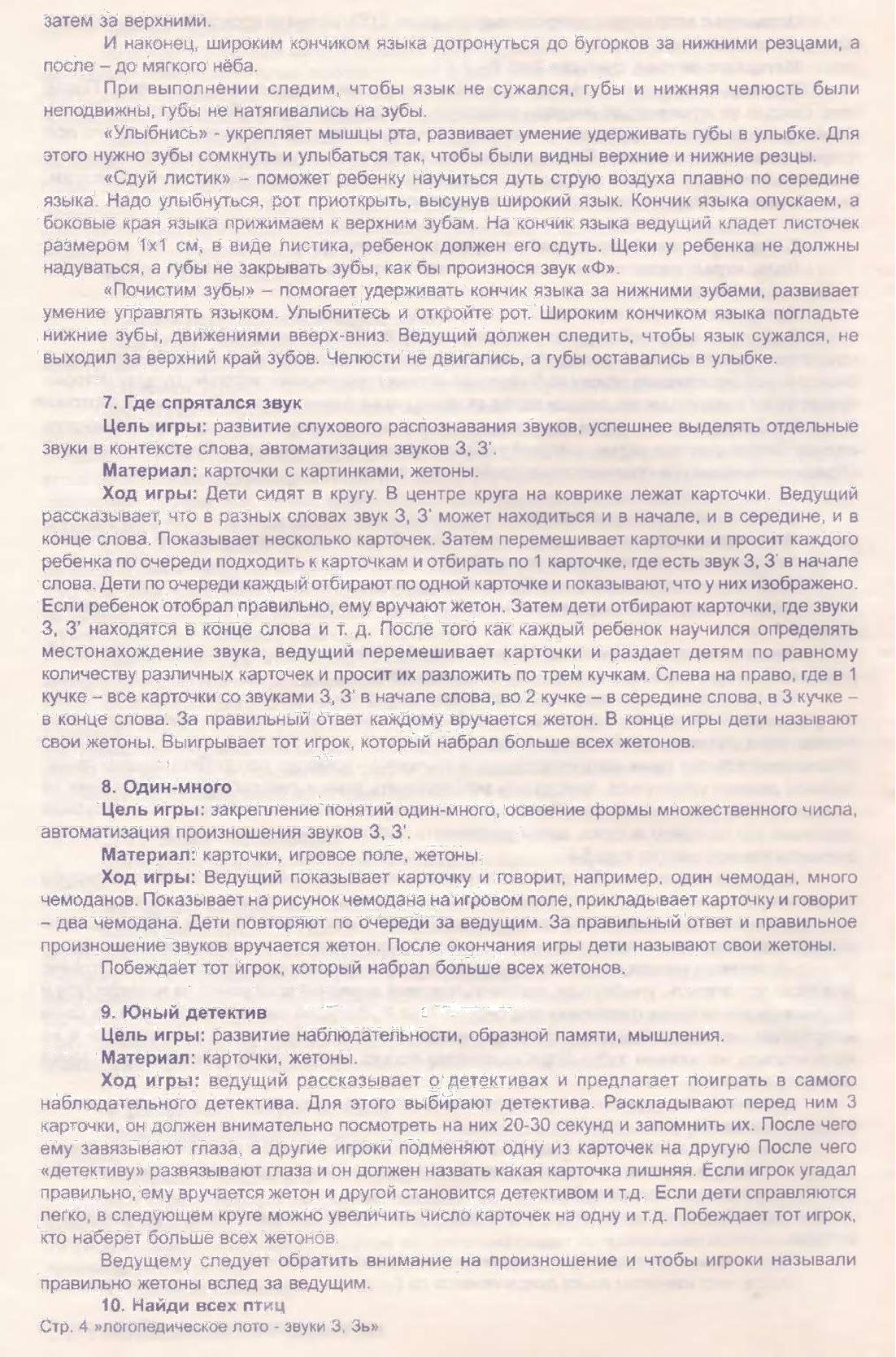 затем за верхними.

И наконец, широким кончиком языка дотронуться до бугорков за нижними резцами, а после – до мягкого нёба.

При выполнении следим, чтобы язык не сужался, губы и нижняя челюсть были неподвижны, губы не натягивались на зубы.

«Улыбнись» - укрепляет мышцы рта, развивает умение удерживать губы в улыбке. Для этого нужно зубы сомкнуть и улыбаться так, чтобы были видны верхние и нижние резцы.

«Сдуй листик» – поможет ребенку научиться дуть струю воздуха плавно по середине языка. Надо улыбнуться, рот приоткрыть, высунув широкий язык. Кончик языка опускаем, а боковые края языка прижимаем к верхним зубам. На кончик языка ведущий кладет листочек размером 1х1 см, в виде листика, ребенок должен его сдуть. Щеки у ребенка не должны надуваться, а губы не закрывать зубы, как бы произнося звук «Ф».

«Почистим зубы» – помогает удерживать кончик языка за нижними зубами, развивает умение управлять языком. Улыбнитесь и откройте рот. Широким кончиком языка погладьте нижние зубы, движениями вверх-вниз. Ведущий должен следить, чтобы язык сужался, не выходил за верхний край зубов. Челюсти не двигались, а губы оставались в улыбке.

7. Где спрятался звук

Цель игры: развитие слухового распознавания звуков, успешнее выделять отдельные звуки в контексте слова, автоматизация звуков З, З'.

Материал: карточки с картинками, жетоны.

Ход игры: Дети сидят в кругу. В центре круга на коврике лежат карточки. Ведущий рассказывает, что в разных словах звук З, З' может находиться и в начале, и в середине, и в конце слова. Показывает несколько карточек. Затем перемешивает карточки и просит каждого ребенка по очереди подходить к карточкам и отбирать по 1 карточке, где есть звук З, З' в начале слова. Дети по очереди каждый отбирают по одной карточке и показывают, что у них изображено. Если ребенок отобрал правильно, ему вручают жетон. Затем дети отбирают карточки, где звуки З, З' находятся в конце слова и т. д. После того как каждый ребенок научился определять местонахождение звука, ведущий перемешивает карточки и раздает детям по равному количеству различных карточек и просит их разложить по трем кучкам. Слева на право, где в 1 кучке – все карточки со звуками З, З' в начале слова, во 2 кучке – в середине слова, в 3 кучке – в конце слова. За правильный ответ каждому вручается жетон. В конце игры дети называют свои жетоны. Выигрывает тот игрок, который набрал больше всех жетонов.

8. Один-много

Цель игры: закрепление понятий один-много, освоение формы множественного числа, автоматизация произношения звуков З, З'.

Материал: карточки, игровое поле, жетоны.

Ход игры: Ведущий показывает карточку и говорит, например, один чемодан, много чемоданов. Показывает на рисунок чемодана на игровом поле, прикладывает карточку и говорит – два чемодана. Дети повторяют по очереди за ведущим. За правильный ответ и правильное произношение звуков вручается жетон. После окончания игры дети называют свои жетоны.

Побеждает тот игрок, который набрал больше всех жетонов.

9. Юный детектив

Цель игры: развитие наблюдательности, образной памяти, мышления.

Материал: карточки, жетоны.

Ход игры: ведущий рассказывает о детективах и предлагает поиграть в самого наблюдательного детектива. Для этого выбирают детектива. Раскладывают перед ним 3 карточки, он должен внимательно посмотреть на них 20-30 секунд и запомнить их. После чего ему завязывают глаза, а другие игроки подменяют одну из карточек на другую После чего «детективу» развязывают глаза и он должен назвать какая карточка лишняя. Если игрок угадал правильно, ему вручается жетон и другой становится детективом и т.д. Если дети справляются легко, в следующем круге можно увеличить число карточек на одну и т.д. Побеждает тот игрок, кто наберет больше всех жетонов.

Ведущему следует обратить внимание на произношение и чтобы игроки называли правильно жетоны вслед за ведущим.

10. Найди всех птиц

Стр. 4 »логопедическое лото - звуки З, Зь»